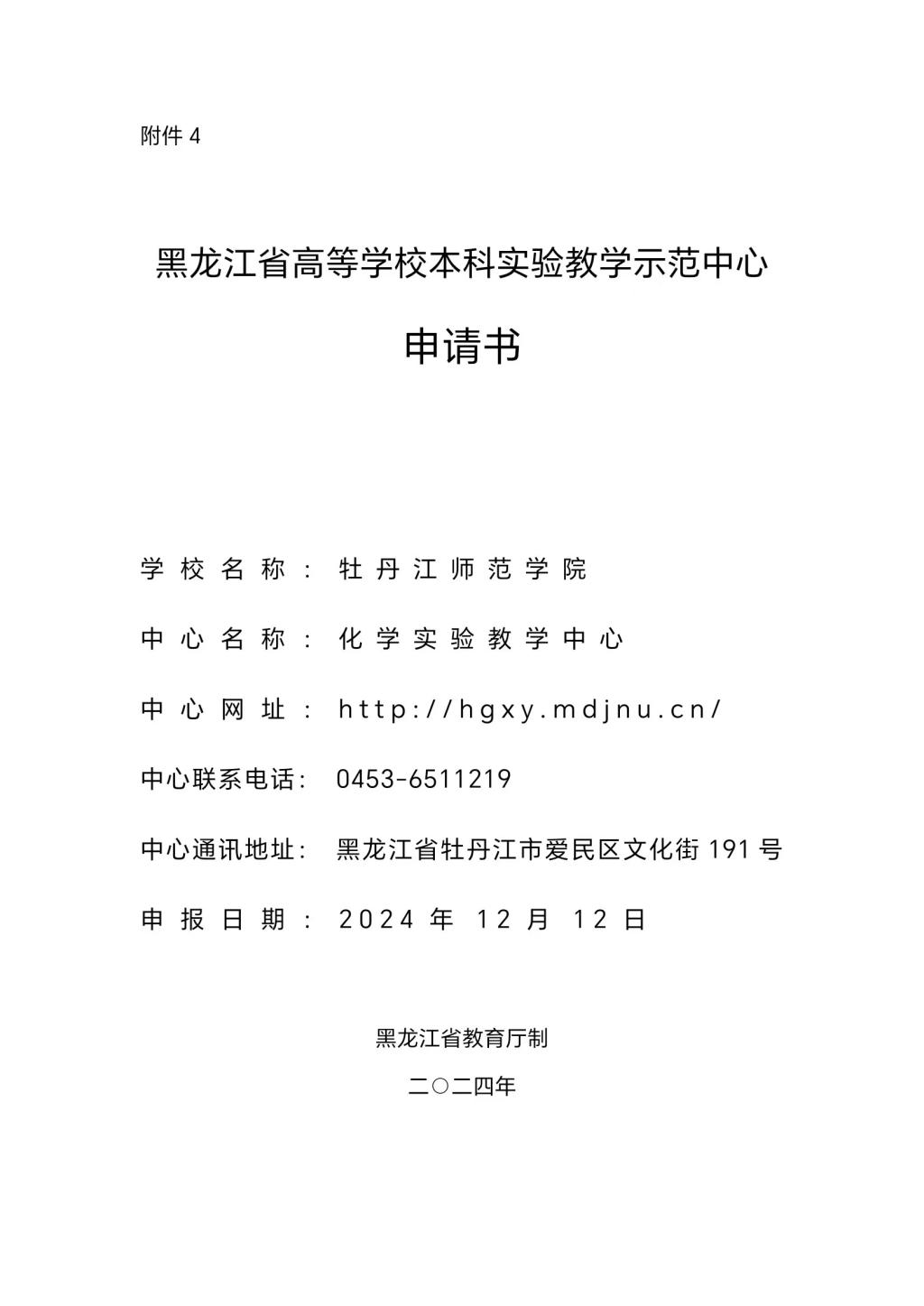 附件 4

黑龙江省高等学校本科实验教学示范中心

申请书

学校名称：牡丹江师范学院

中心名称：化学实验教学中心

中心网址：http://hgxy.mdjnu.cn/

中心联系电话：0453-6511219

中心通讯地址：黑龙江省牡丹江市爱民区文化街 191 号

申报日期：2024 年 12 月 12 日

黑龙江省教育厅制

二〇二四年